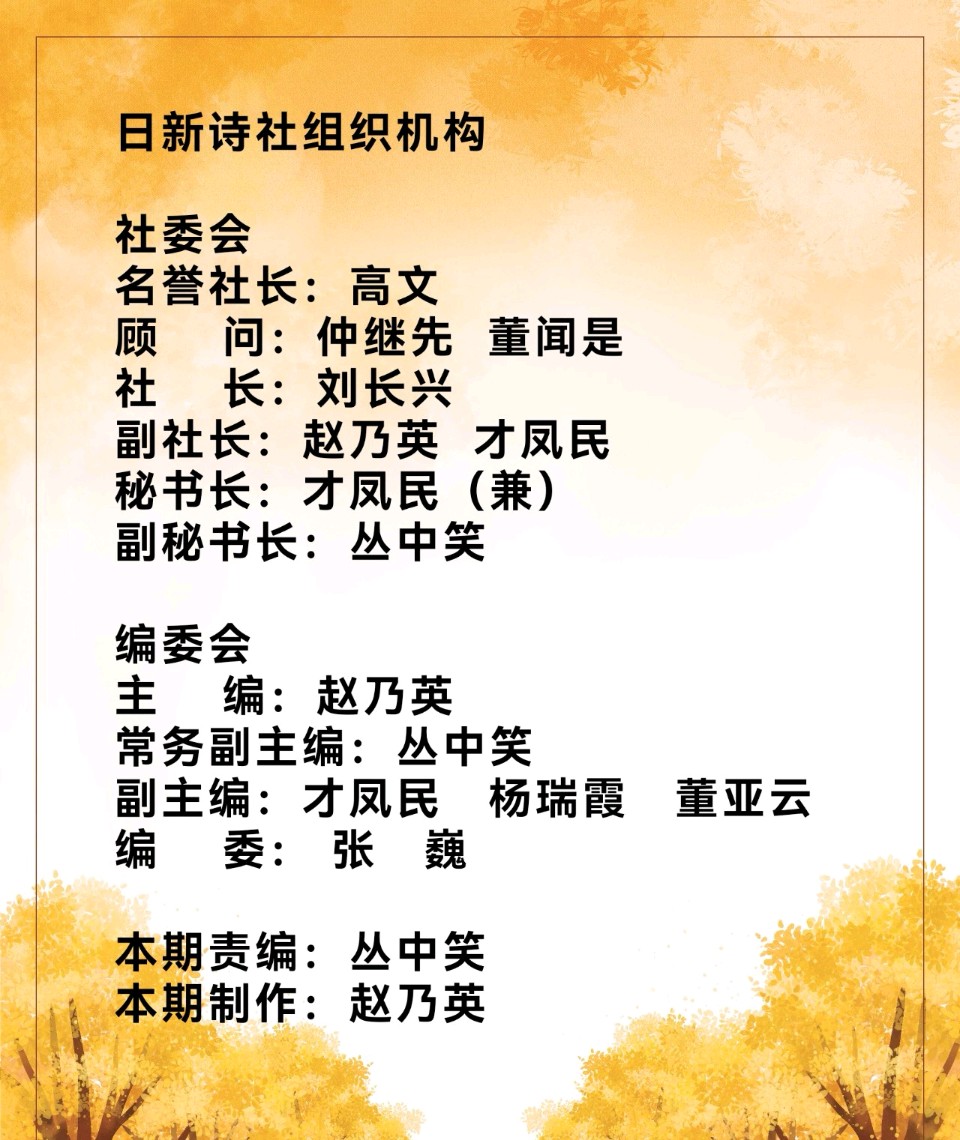 日新诗社组织机构

社委会
名誉社长：高文
顾 问：仲继先 董闻是
社 长：刘长兴
副社长：赵乃英 才凤民
秘书长：才凤民（兼）
副秘书长：丛中笑

编委会
主 编：赵乃英
常务副主编：丛中笑
副主编：才凤民 杨瑞霞 董亚云
编 委：张 巍

本期责编：丛中笑
本期制作：赵乃英